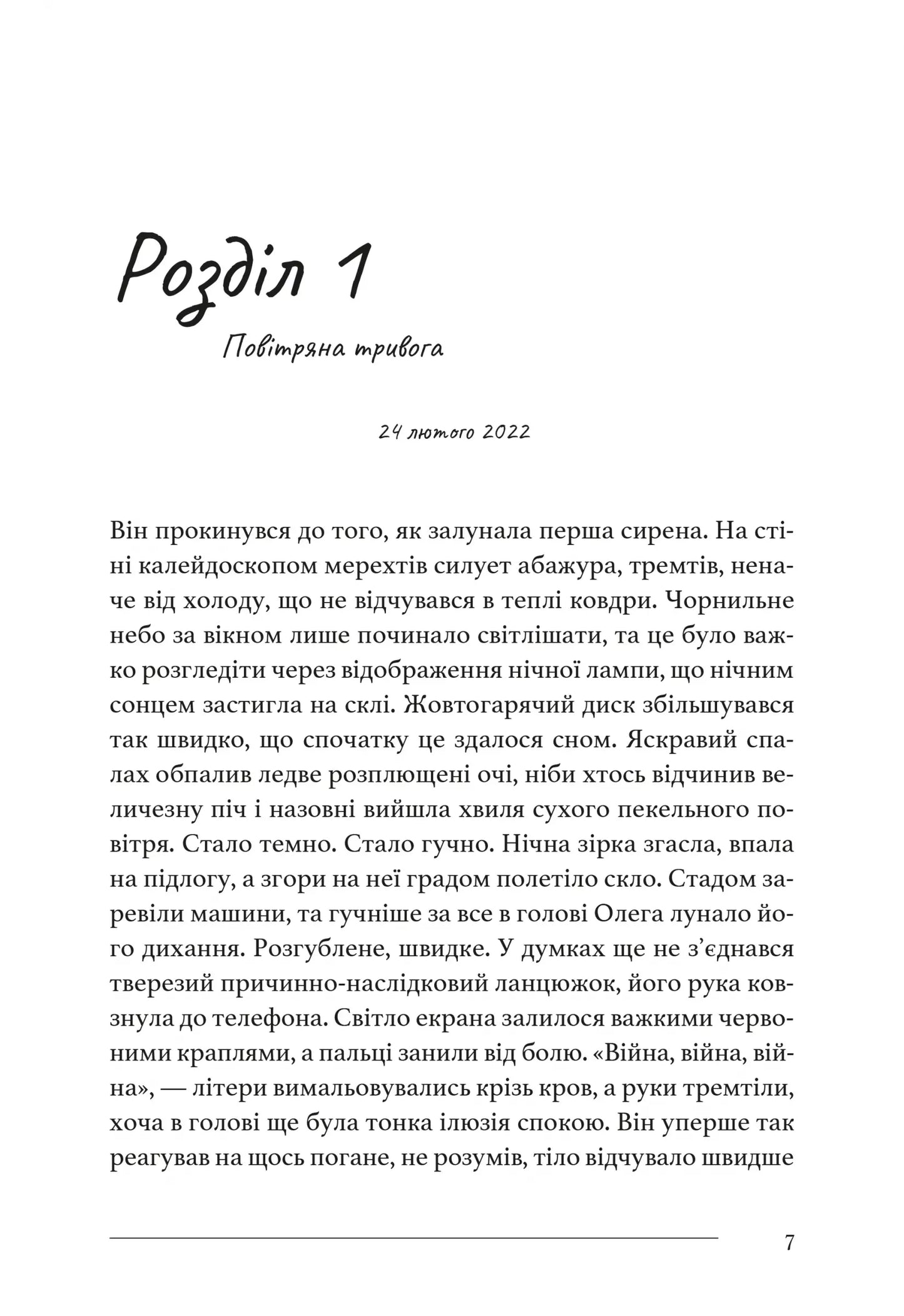 Розділ 1

Повітряна тривога

24 лютого 2022

Він прокинувся до того, як залунала перша сирена. На стіні калейдоскопом мерехтів силует абажура, тремтів, неначе від холоду, що не відчувався в теплі ковдри. Чорнильне небо за вікном лише починало світлішати, та це було важко розгледіти через відображення нічної лампи, що нічним сонцем застигла на склі. Жовтогарячий диск збільшувався так швидко, що спочатку це здалося сном. Яскравий спалах обпалив ледве розплющені очі, ніби хтось відчинив величезну піч і назовні вийшла хвиля сухого пекельного повітря. Стало темно. Стало гучно. Нічна зірка згасла, впала на підлогу, а згори на неї градом полетіло скло. Стадом заревіли машини, та гучніше за все в голові Олега лунало його дихання. Розгублене, швидке. У думках ще не з'єднався тверезий причинно-наслідковий ланцюжок, його рука ковзнула до телефона. Світло екрана залилося важкими червоними краплями, а пальці занили від болю. «Війна, війна, війна», — літери вимальовувались крізь кров, а руки тремтіли, хоча в голові ще була тонка ілюзія спокою. Він уперше так реагував на щось погане, не розумів, тіло відчувало швидше

7